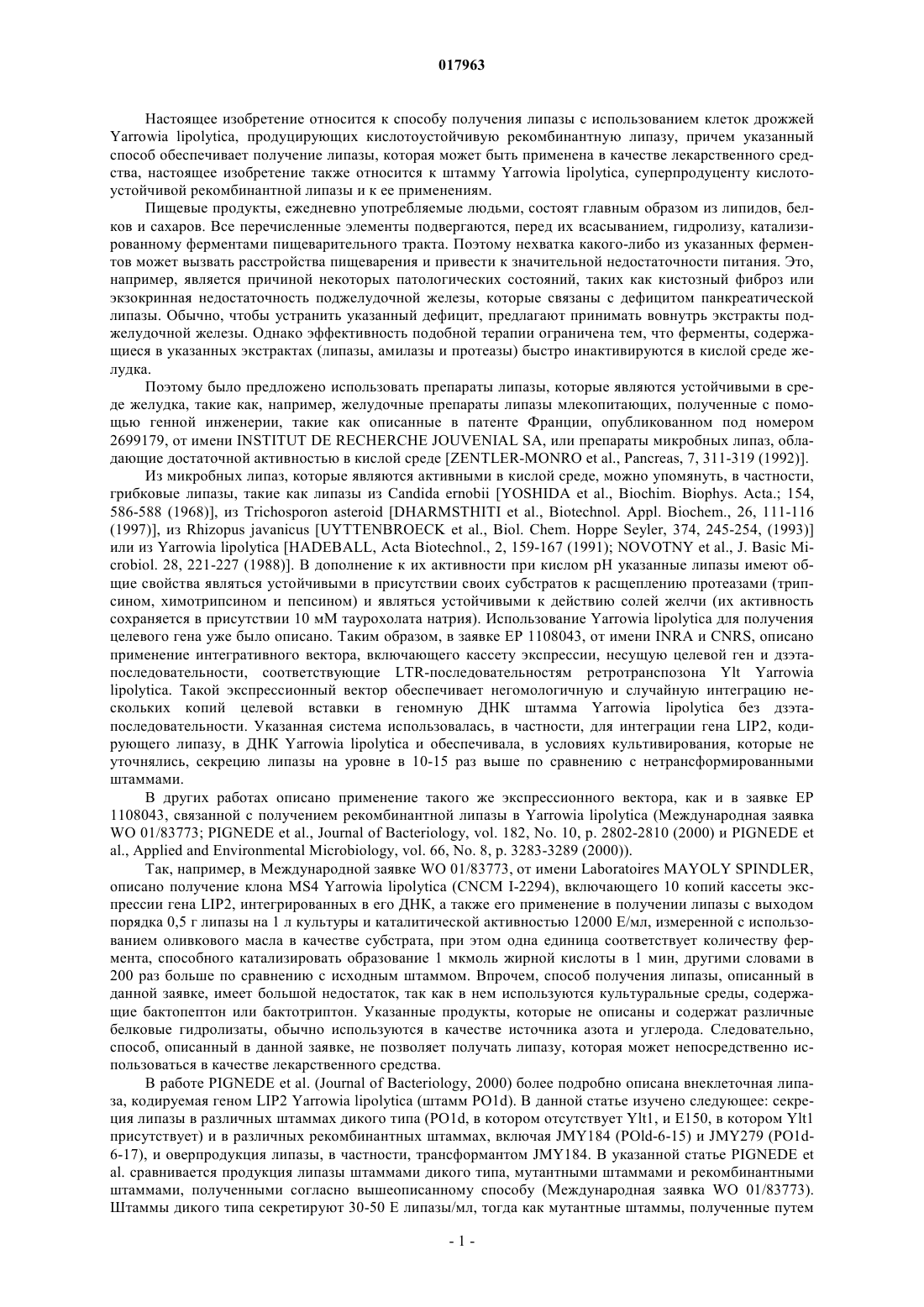 017963

Настоящее изобретение относится к способу получения липазы с использованием клеток дрожжей Yarrowia lipolytica, продуцирующих кислотоустойчивую рекомбинантную липазу, причем указанный способ обеспечивает получение липазы, которая может быть применена в качестве лекарственного средства, настоящее изобретение также относится к штамму Yarrowia lipolytica, суперпродуценту кислотоустойчивой рекомбинантной липазы и к ее применениям.

Пищевые продукты, ежедневно употребляемые людьми, состоят главным образом из липидов, белков и сахаров. Все перечисленные элементы подвергаются, перед их всасыванием, гидролизу, катализированному ферментами пищеварительного тракта. Поэтому нехватка какого-либо из указанных ферментов может вызвать расстройства пищеварения и привести к значительной недостаточности питания. Это, например, является причиной некоторых патологических состояний, таких как кистозный фиброз или экзокринная недостаточность поджелудочной железы, которые связаны с дефицитом панкреатической липазы. Обычно, чтобы устранить указанный дефицит, предлагают принимать вовнутрь экстракты поджелудочной железы. Однако эффективность подобной терапии ограничена тем, что ферменты, содержащиеся в указанных экстрактах (липазы, амилазы и протеазы) быстро инактивируются в кислой среде желудка.

Поэтому было предложено использовать препараты липазы, которые являются устойчивыми в среде желудка, такие как, например, желудочные препараты липазы млекопитающих, полученные с помощью генной инженерии, такие как описанные в патенте Франции, опубликованном под номером 2699179, от имени INSTITUT DE RECHERCHE JOUVENIAL SA, или препараты микробных липаз, обладающие достаточной активностью в кислой среде [ZENTLER-MONRO et al., Pancreas, 7, 311-319 (1992)].

Из микробных липаз, которые являются активными в кислой среде, можно упомянуть, в частности, грибковые липазы, такие как липазы из Candida ernobii [YOSHIDA et al., Biochim. Biophys. Acta.; 154, 586-588 (1968)], из Trichosporon asteroid [DHARMSTHITI et al., Biotechnol. Appl. Biochem., 26, 111-116 (1997)], из Rhizopus javanicus [UYTTENBROECK et al., Biol. Chem. Hoppe Seyler, 374, 245-254, (1993)] или из Yarrowia lipolytica [HADEBALL, Acta Biotechnol., 2, 159-167 (1991); NOVOTNY et al., J. Basic Microbiol. 28, 221-227 (1988)]. В дополнение к их активности при кислом pH указанные липазы имеют общие свойства являться устойчивыми в присутствии своих субстратов к расщеплению протеазами (трипсином, химотрипсином и пепсином) и являться устойчивыми к действию солей желчи (их активность сохраняется в присутствии 10 мМ таурохолата натрия). Использование Yarrowia lipolytica для получения целевого гена уже было описано. Таким образом, в заявке EP 1108043, от имени INRA и CNRS, описано применение интегративного вектора, включающего кассету экспрессии, несущую целевой ген и дзэта-последовательности, соответствующие LTR-последовательностям ретротранспозона Ylt Yarrowia lipolytica. Такой экспрессионный вектор обеспечивает негомологичную и случайную интеграцию нескольких копий целевой вставки в геномную ДНК штамма Yarrowia lipolytica без дзэта-последовательности. Указанная система использовалась, в частности, для интеграции гена LIP2, кодирующего липазу, в ДНК Yarrowia lipolytica и обеспечивала, в условиях культивирования, которые не уточнялись, секрецию липазы на уровне в 10-15 раз выше по сравнению с нетрансформированными штаммами.

В других работах описано применение такого же экспрессионного вектора, как и в заявке EP 1108043, связанной с получением рекомбинантной липазы в Yarrowia lipolytica (Международная заявка WO 01/83773; PIGNEDE et al., Journal of Bacteriology, vol. 182, No. 10, p. 2802-2810 (2000) и PIGNEDE et al., Applied and Environmental Microbiology, vol. 66, No. 8, p. 3283-3289 (2000)).

Так, например, в Международной заявке WO 01/83773, от имени Laboratoires MAYOLY SPINDLER, описано получение клона MS4 Yarrowia lipolytica (CNCM I-2294), включающего 10 копий кассеты экспрессии гена LIP2, интегрированных в его ДНК, а также его применение в получении липазы с выходом порядка 0,5 г липазы на 1 л культуры и каталитической активностью 12000 Е/мл, измеренной с использованием оливкового масла в качестве субстрата, при этом одна единица соответствует количеству фермента, способного катализировать образование 1 мкмоль жирной кислоты в 1 мин, другими словами в 200 раз больше по сравнению с исходным штаммом. Впрочем, способ получения липазы, описанный в данной заявке, имеет большой недостаток, так как в нем используются культуральные среды, содержащие бактопептон или бактотриптон. Указанные продукты, которые не описаны и содержат различные белковые гидролизаты, обычно используются в качестве источника азота и углерода. Следовательно, способ, описанный в данной заявке, не позволяет получать липазу, которая может непосредственно использоваться в качестве лекарственного средства.

В работе PIGNEDE et al. (Journal of Bacteriology, 2000) более подробно описана внеклеточная липаза, кодируемая геном LIP2 Yarrowia lipolytica (штамм PO1d). В данной статье изучено следующее: секреция липазы в различных штаммах дикого типа (PO1d, в котором отсутствует Ylt1, и E150, в котором Ylt1 присутствует) и в различных рекомбинантных штаммах, включая JMY184 (POld-6-15) и JMY279 (PO1d-6-17), и оверпродукция липазы, в частности, трансформантом JMY184. В указанной статье PIGNEDE et al. сравнивается продукция липазы штаммами дикого типа, мутантными штаммами и рекомбинантными штаммами, полученными согласно вышеописанному способу (Международная заявка WO 01/83773). Штаммы дикого типа секретируют 30-50 Е липазы/мл, тогда как мутантные штаммы, полученные путем

- 1 -